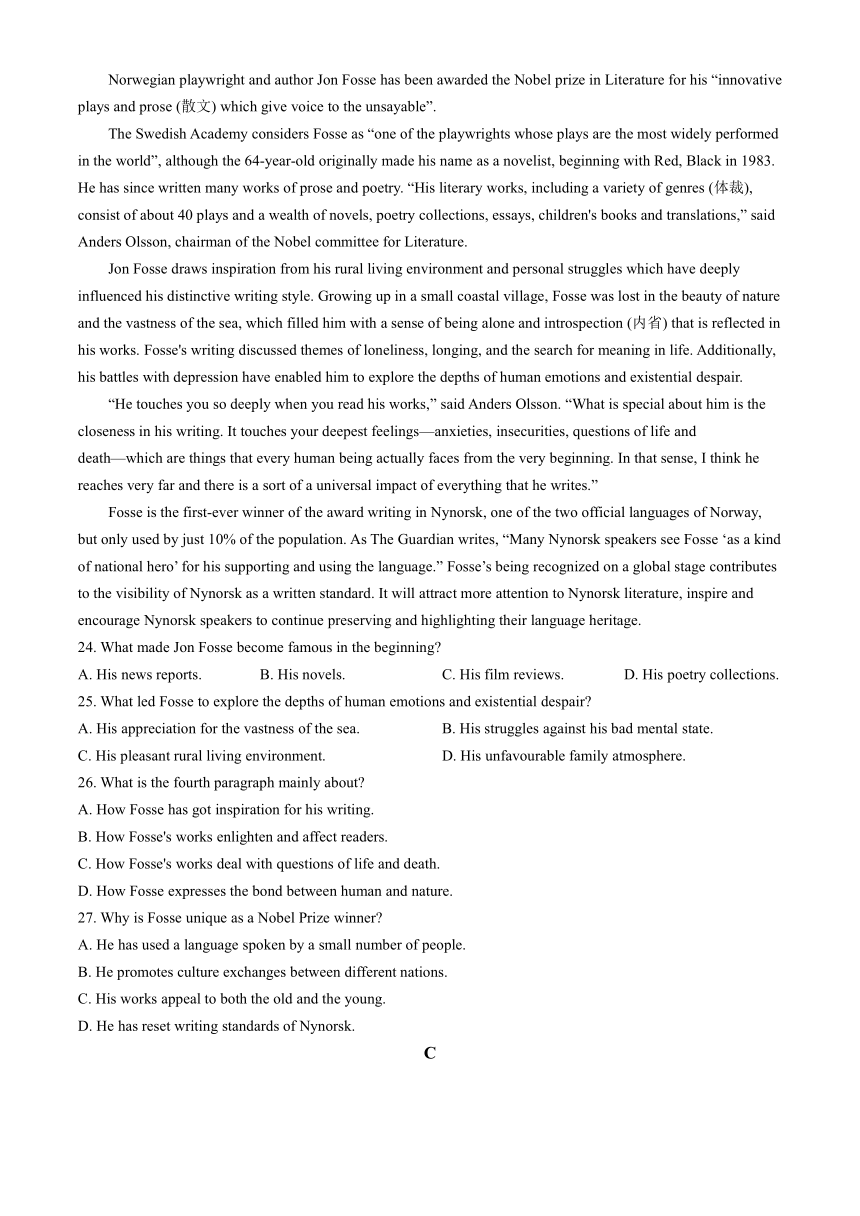 Norwegian playwright and author Jon Fosse has been awarded the Nobel prize in Literature for his “innovative plays and prose (散文) which give voice to the unsayable”.

The Swedish Academy considers Fosse as “one of the playwrights whose plays are the most widely performed in the world”, although the 64-year-old originally made his name as a novelist, beginning with Red, Black in 1983. He has since written many works of prose and poetry. “His literary works, including a variety of genres (体裁), consist of about 40 plays and a wealth of novels, poetry collections, essays, children's books and translations,” said Anders Olsson, chairman of the Nobel committee for Literature.

Jon Fosse draws inspiration from his rural living environment and personal struggles which have deeply influenced his distinctive writing style. Growing up in a small coastal village, Fosse was lost in the beauty of nature and the vastness of the sea, which filled him with a sense of being alone and introspection (内省) that is reflected in his works. Fosse's writing discussed themes of loneliness, longing, and the search for meaning in life. Additionally, his battles with depression have enabled him to explore the depths of human emotions and existential despair.

“He touches you so deeply when you read his works,” said Anders Olsson. “What is special about him is the closeness in his writing. It touches your deepest feelings—anxieties, insecurities, questions of life and death—which are things that every human being actually faces from the very beginning. In that sense, I think he reaches very far and there is a sort of a universal impact of everything that he writes.”

Fosse is the first-ever winner of the award writing in Nynorsk, one of the two official languages of Norway, but only used by just 10% of the population. As The Guardian writes, “Many Nynorsk speakers see Fosse ‘as a kind of national hero’ for his supporting and using the language.” Fosse’s being recognized on a global stage contributes to the visibility of Nynorsk as a written standard. It will attract more attention to Nynorsk literature, inspire and encourage Nynorsk speakers to continue preserving and highlighting their language heritage.

24. What made Jon Fosse become famous in the beginning?
A. His news reports. B. His novels. C. His film reviews. D. His poetry collections.
25. What led Fosse to explore the depths of human emotions and existential despair?
A. His appreciation for the vastness of the sea. B. His struggles against his bad mental state.
C. His pleasant rural living environment. D. His unfavourable family atmosphere.
26. What is the fourth paragraph mainly about?
A. How Fosse has got inspiration for his writing.
B. How Fosse's works enlighten and affect readers.
C. How Fosse's works deal with questions of life and death.
D. How Fosse expresses the bond between human and nature.
27. Why is Fosse unique as a Nobel Prize winner?
A. He has used a language spoken by a small number of people.
B. He promotes culture exchanges between different nations.
C. His works appeal to both the old and the young.
D. He has reset writing standards of Nynorsk.

C